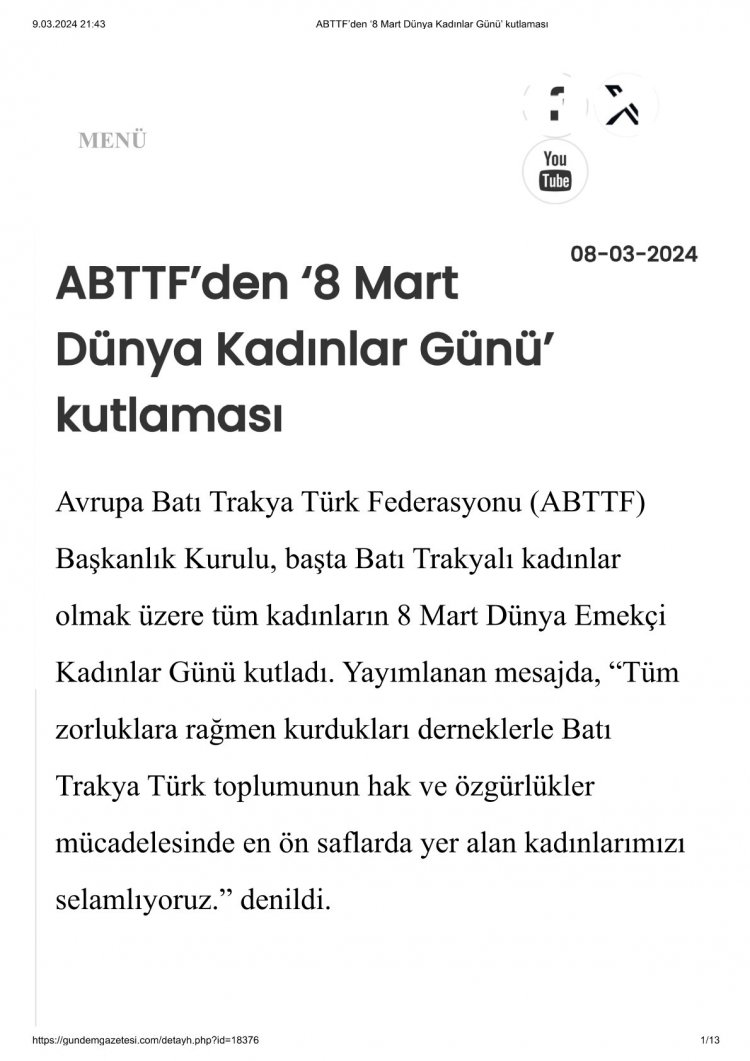 9.03.2024 21:43
ABTTF'den '8 Mart Dünya Kadınlar Günü' kutlaması

MENÜ

You
Tube

08-03-2024

ABTTF'den '8 Mart Dünya Kadınlar Günü' kutlaması

Avrupa Batı Trakya Türk Federasyonu (ABTTF) Başkanlık Kurulu, başta Batı Trakyalı kadınlar olmak üzere tüm kadınların 8 Mart Dünya Emekçi Kadınlar Günü kutladı. Yayımlanan mesajda, "Tüm zorluklara rağmen kurdukları derneklerle Batı Trakya Türk toplumunun hak ve özgürlükler mücadelesinde en ön saflarda yer alan kadınlarımızı selamlıyoruz." denildi.

https://gundemgazetesi.com/detayh.php?id=18376
1/13